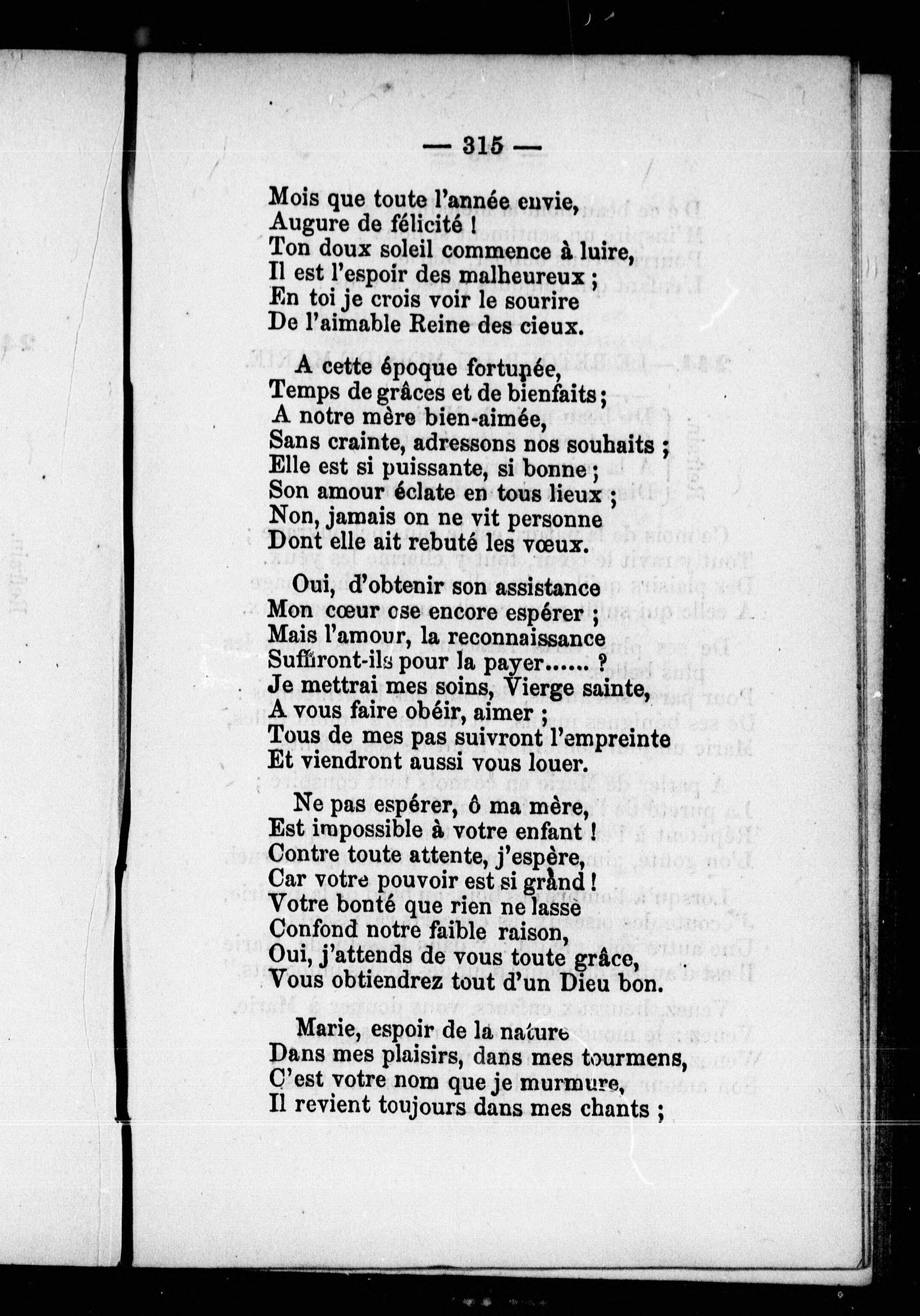 — 315 —

Mois que toute l'année envie,
Augure de félicité !
Ton doux soleil commence à luire,
Il est l'espoir des malheureux ;
En toi je crois voir le sourire
De l'aimable Reine des cieux.

A cette époque fortunée,
Temps de grâces et de bienfaits ;
A notre mère bien-aimée,
Sans crainte, adressons nos souhaits ;
Elle est si puissante, si bonne ;
Son amour éclate en tous lieux ;
Non, jamais on ne vit personne
Dont elle ait rebuté les vœux.

Oui, d'obtenir son assistance
Mon cœur ose encore espérer ;
Mais l'amour, la reconnaissance
Suffiront-ils pour la payer...... ?
Je mettrai mes soins, Vierge sainte,
A vous faire obéir, aimer ;
Tous de mes pas suivront l'empreinte
Et viendront aussi vous louer.

Ne pas espérer, ô ma mère,
Est impossible à votre enfant !
Contre toute attente, j'espère,
Car votre pouvoir est si grand !
Votre bonté que rien ne lasse
Confond notre faible raison,
Oui, j'attends de vous toute grâce,
Vous obtiendrez tout d'un Dieu bon.

Marie, espoir de la nature
Dans mes plaisirs, dans mes tourmens,
C'est votre nom que je murmure,
Il revient toujours dans mes chants ;